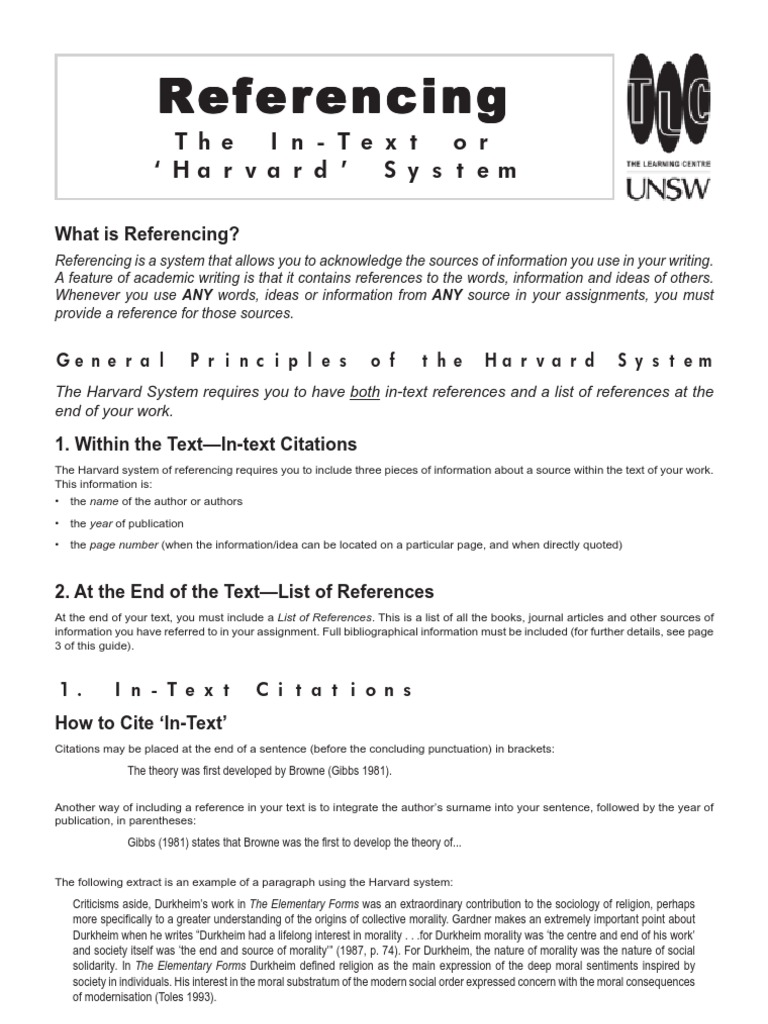 Referencing

The In-Text or 'Harvard' System

TLC
THE LEARNING CENTRE
UNSW

What is Referencing?

Referencing is a system that allows you to acknowledge the sources of information you use in your writing. A feature of academic writing is that it contains references to the words, information and ideas of others. Whenever you use ANY words, ideas or information from ANY source in your assignments, you must provide a reference for those sources.

General Principles of the Harvard System

The Harvard System requires you to have both in-text references and a list of references at the end of your work.

1. Within the Text—In-text Citations

The Harvard system of referencing requires you to include three pieces of information about a source within the text of your work. This information is:

• the name of the author or authors
• the year of publication
• the page number (when the information/idea can be located on a particular page, and when directly quoted)

2. At the End of the Text—List of References

At the end of your text, you must include a List of References. This is a list of all the books, journal articles and other sources of information you have referred to in your assignment. Full bibliographical information must be included (for further details, see page 3 of this guide).

1. In-Text Citations

How to Cite 'In-Text'

Citations may be placed at the end of a sentence (before the concluding punctuation) in brackets:

The theory was first developed by Browne (Gibbs 1981).

Another way of including a reference in your text is to integrate the author's surname into your sentence, followed by the year of publication, in parentheses:

Gibbs (1981) states that Browne was the first to develop the theory of...

The following extract is an example of a paragraph using the Harvard system:

Criticisms aside, Durkheim's work in The Elementary Forms was an extraordinary contribution to the sociology of religion, perhaps more specifically to a greater understanding of the origins of collective morality. Gardner makes an extremely important point about Durkheim when he writes "Durkheim had a lifelong interest in morality . . .for Durkheim morality was 'the centre and end of his work' and society itself was 'the end and source of morality'" (1987, p. 74). For Durkheim, the nature of morality was the nature of social solidarity. In The Elementary Forms Durkheim defined religion as the main expression of the deep moral sentiments inspired by society in individuals. His interest in the moral substratum of the modern social order expressed concern with the moral consequences of modernisation (Toles 1993).